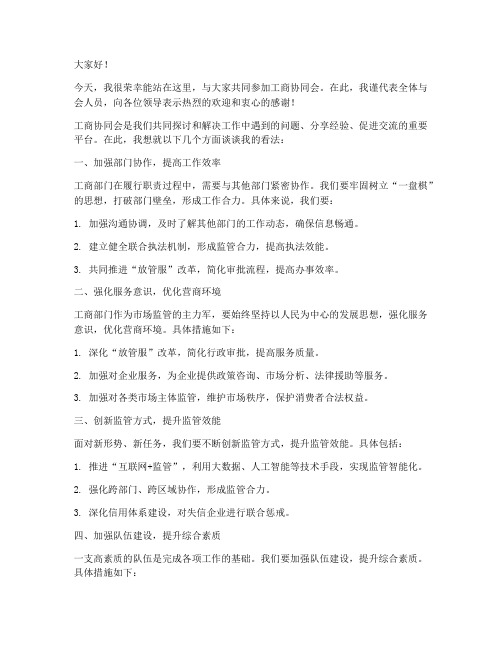 大家好！

今天，我很荣幸能站在这里，与大家共同参加工商协同会。在此，我谨代表全体与会人员，向各位领导表示热烈的欢迎和衷心的感谢！

工商协同会是我们共同探讨和解决工作中遇到的问题、分享经验、促进交流的重要平台。在此，我想就以下几个方面谈谈我的看法：

一、加强部门协作，提高工作效率

工商部门在履行职责过程中，需要与其他部门紧密协作。我们要牢固树立“一盘棋”的思想，打破部门壁垒，形成工作合力。具体来说，我们要：

1. 加强沟通协调，及时了解其他部门的工作动态，确保信息畅通。

2. 建立健全联合执法机制，形成监管合力，提高执法效能。

3. 共同推进“放管服”改革，简化审批流程，提高办事效率。

二、强化服务意识，优化营商环境

工商部门作为市场监管的主力军，要始终坚持以人民为中心的发展思想，强化服务意识，优化营商环境。具体措施如下：

1. 深化“放管服”改革，简化行政审批，提高服务质量。

2. 加强对企业服务，为企业提供政策咨询、市场分析、法律援助等服务。

3. 加强对各类市场主体监管，维护市场秩序，保护消费者合法权益。

三、创新监管方式，提升监管效能

面对新形势、新任务，我们要不断创新监管方式，提升监管效能。具体包括：

1. 推进“互联网+监管”，利用大数据、人工智能等技术手段，实现监管智能化。

2. 强化跨部门、跨区域协作，形成监管合力。

3. 深化信用体系建设，对失信企业进行联合惩戒。

四、加强队伍建设，提升综合素质

一支高素质的队伍是完成各项工作的基础。我们要加强队伍建设，提升综合素质。具体措施如下：